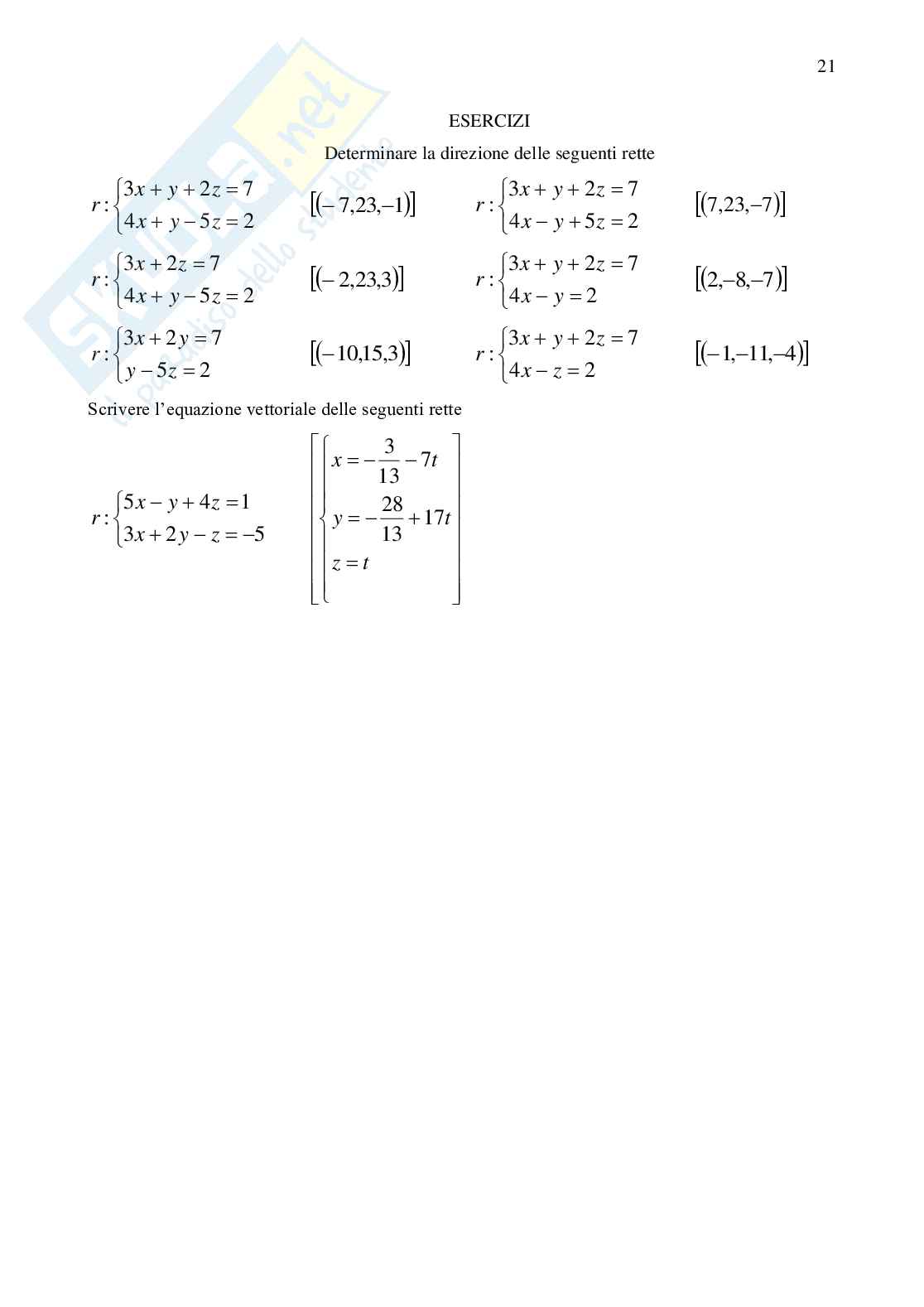 21

ESERCIZI

Determinare la direzione delle seguenti rette

$r:\begin{cases}3x+y+2z=7\\4x+y-5z=2\end{cases}$ $[(-7,23,-1)]$ $r:\begin{cases}3x+y+2z=7\\4x-y+5z=2\end{cases}$ $[(7,23,-7)]$

$r:\begin{cases}3x+2z=7\\4x+y-5z=2\end{cases}$ $[(-2,23,3)]$ $r:\begin{cases}3x+y+2z=7\\4x-y=2\end{cases}$ $[(2,-8,-7)]$

$r:\begin{cases}3x+2y=7\\y-5z=2\end{cases}$ $[(-10,15,3)]$ $r:\begin{cases}3x+y+2z=7\\4x-z=2\end{cases}$ $[(-1,-11,-4)]$

Scrivere l'equazione vettoriale delle seguenti rette

$r:\begin{cases}5x-y+4z=1\\3x+2y-z=-5\end{cases}$ $\left[\begin{cases}x=-\frac{3}{13}-7t\\y=-\frac{28}{13}+17t\\z=t\end{cases}\right]$

Skuola.net
il paradiso dello studente